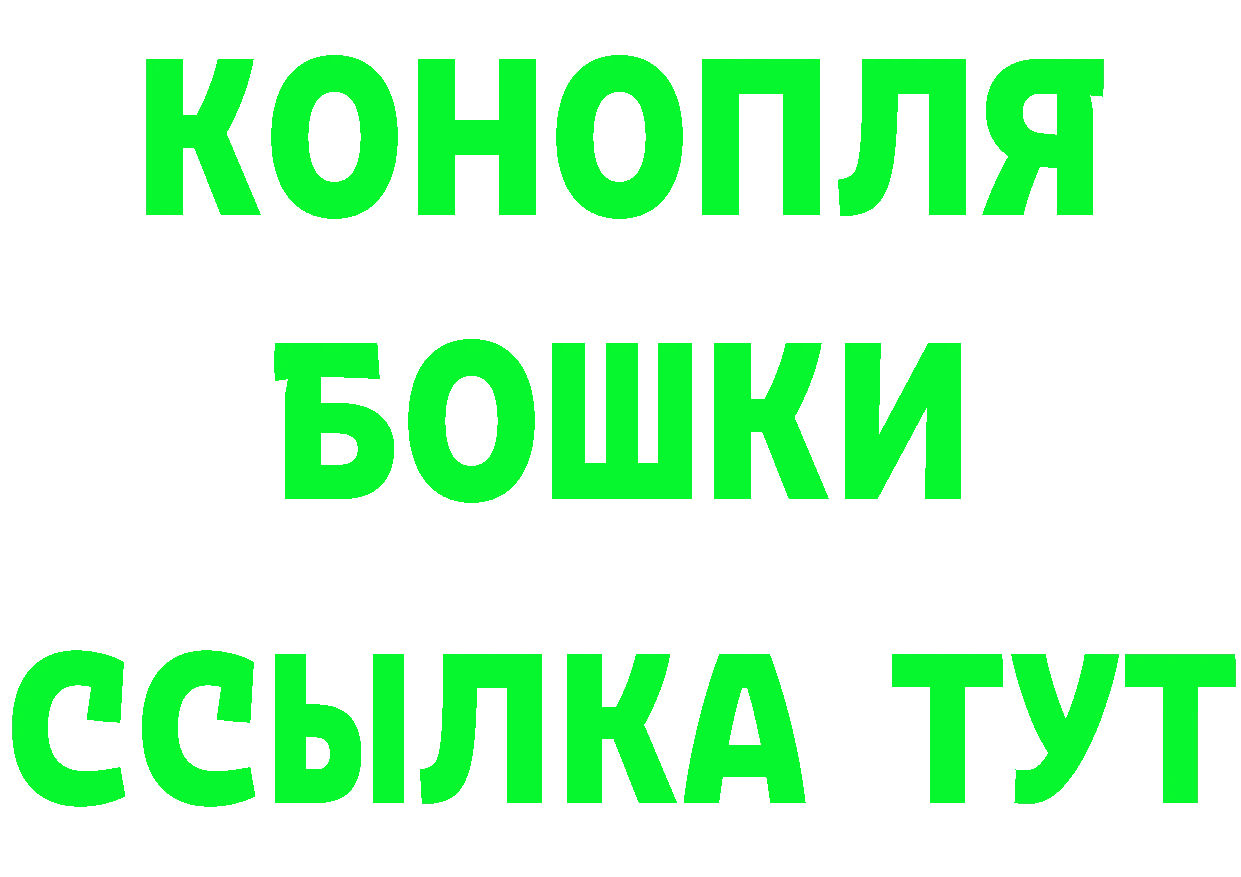 КОНОПЛЯ
БОШКИ
ССЫЛКА ТУТ